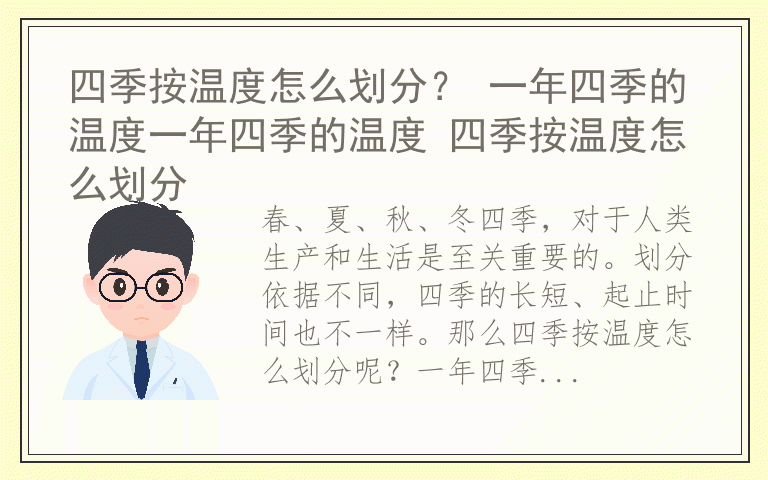 四季按温度怎么划分？ 一年四季的温度一年四季的温度 四季按温度怎么划分

春、夏、秋、冬四季，对于人类生产和生活是至关重要的。划分依据不同，四季的长短、起止时间也不一样。那么四季按温度怎么划分呢？一年四季...